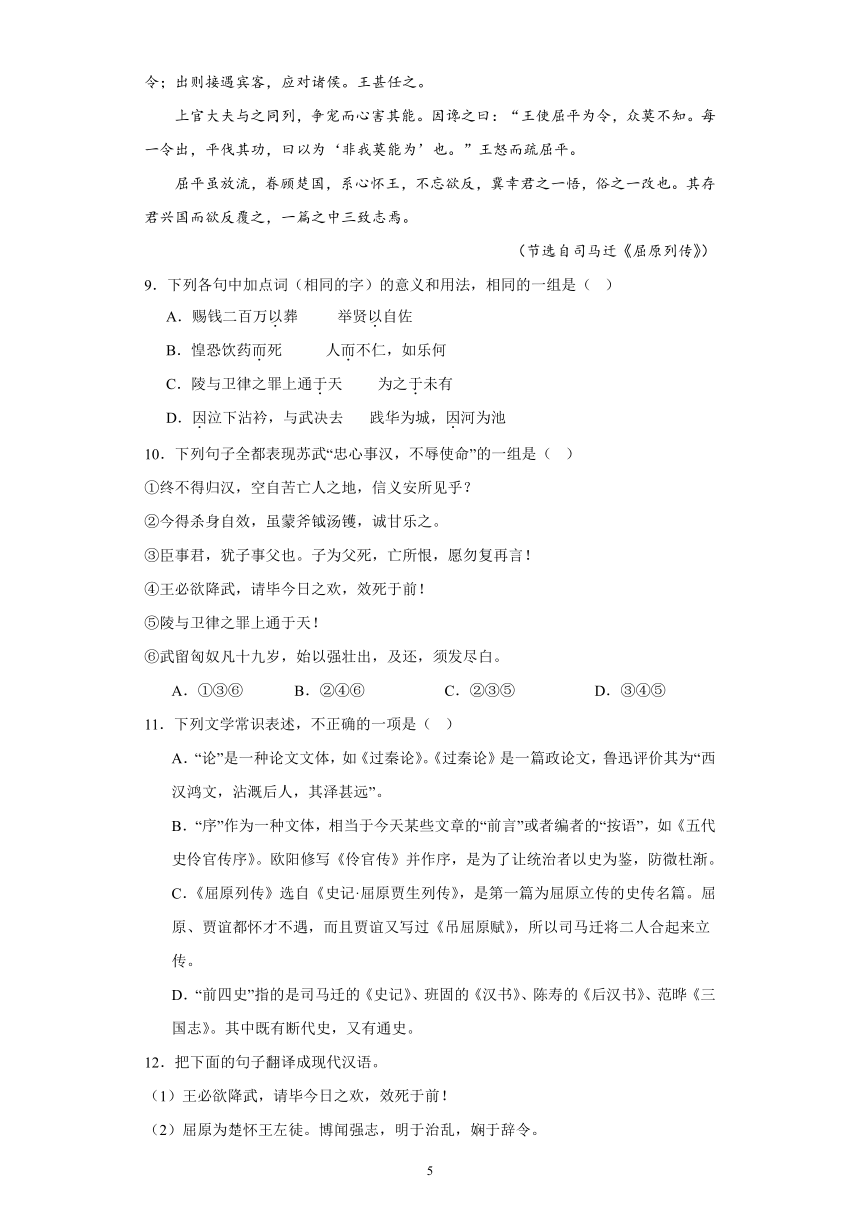 令；出则接遇宾客，应对诸侯。王甚任之。

上官大夫与之同列，争宠而心害其能。因谗之曰：“王使屈平为令，众莫不知。每一令出，平伐其功，曰以为‘非我莫能为’也。”王怒而疏屈平。

屈平虽放流，眷顾楚国，系心怀王，不忘欲反，冀幸君之一悟，俗之一改也。其存君兴国而欲反覆之，一篇之中三致志焉。

（节选自司马迁《屈原列传》）

9．下列各句中加点词（相同的字）的意义和用法，相同的一组是（ ）

A．赐钱二百万以葬　　举贤以自佐

B．惶恐饮药而死　　人而不仁，如乐何

C．陵与卫律之罪上通于天　　为之于未有

D．因泣下沾衿，与武决去　　践华为城，因河为池

10．下列句子全都表现苏武“忠心事汉，不辱使命”的一组是（ ）

①终不得归汉，空自苦亡人之地，信义安所见乎？

②今得杀身自效，虽蒙斧钺汤镬，诚甘乐之。

③臣事君，犹子事父也。子为父死，亡所恨，愿勿复再言！

④王必欲降武，请毕今日之欢，效死于前！

⑤陵与卫律之罪上通于天！

⑥武留匈奴凡十九岁，始以强壮出，及还，须发尽白。

A．①③⑥　　B．②④⑥　　C．②③⑤　　D．③④⑤

11．下列文学常识表述，不正确的一项是（ ）

A．“论”是一种论文文体，如《过秦论》。《过秦论》是一篇政论文，鲁迅评价其为“西汉鸿文，沾溉后人，其泽甚远”。

B．“序”作为一种文体，相当于今天某些文章的“前言”或者编者的“按语”，如《五代史伶官传序》。欧阳修写《伶官传》并作序，是为了让统治者以史为鉴，防微杜渐。

C．《屈原列传》选自《史记·屈原贾生列传》，是第一篇为屈原立传的史传名篇。屈原、贾谊都怀才不遇，而且贾谊又写过《吊屈原赋》，所以司马迁将二人合起来立传。

D．“前四史”指的是司马迁的《史记》、班固的《汉书》、陈寿的《后汉书》、范晔《三国志》。其中既有断代史，又有通史。

12．把下面的句子翻译成现代汉语。

（1）王必欲降武，请毕今日之欢，效死于前！

（2）屈原为楚怀王左徒。博闻强志，明于治乱，娴于辞令。

5